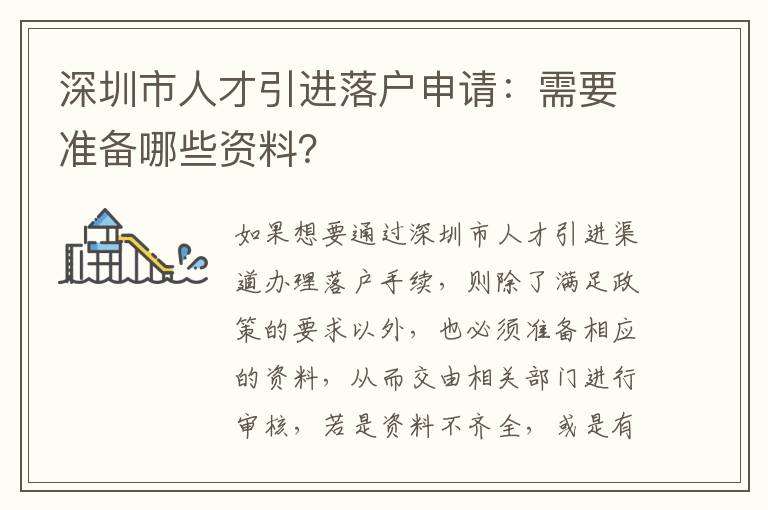 深圳市人才引进落户申请：需要准备哪些资料?

如果想要通过深圳市人才引进渠道办理落户手续，则除了满足政策的要求以外，也必须准备相应的资料，从而交由相关部门进行审核，若是资料不齐全，或是有